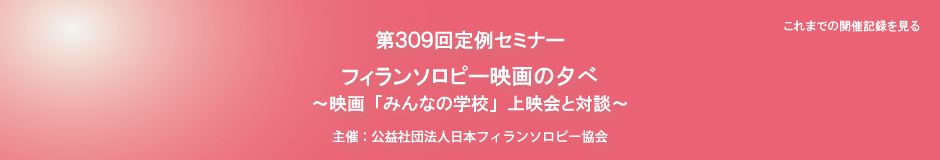 これまでの開催記録を見る

第309回定例セミナー

フィランソロピー映画の夕べ
～映画「みんなの学校」上映会と対談～

主催：公益社団法人日本フィランソロピー協会